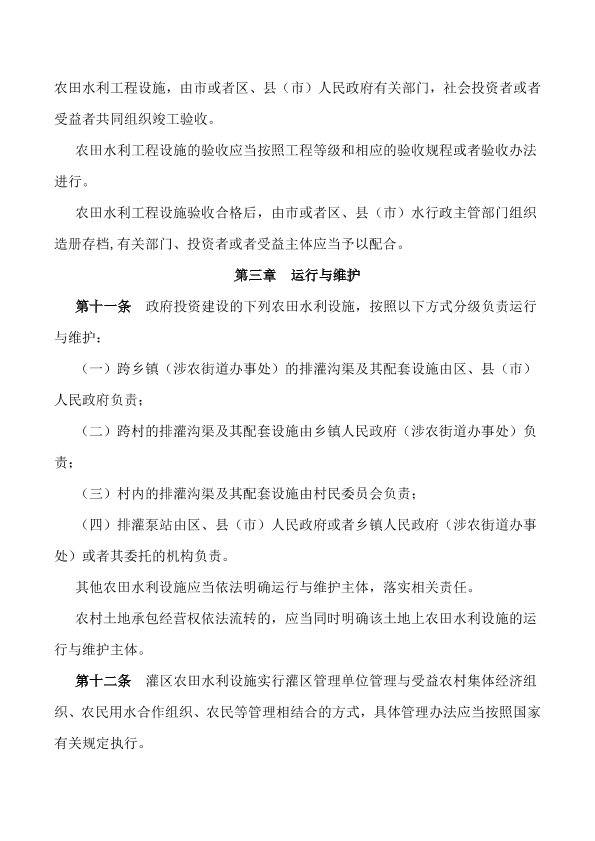 农田水利工程设施，由市或者区、县（市）人民政府有关部门，社会投资者或者受益者共同组织竣工验收。

农田水利工程设施的验收应当按照工程等级和相应的验收规程或者验收办法进行。

农田水利工程设施验收合格后，由市或者区、县（市）水行政主管部门组织造册存档,有关部门、投资者或者受益主体应当予以配合。

第三章　运行与维护

第十一条　政府投资建设的下列农田水利设施，按照以下方式分级负责运行与维护：

（一）跨乡镇（涉农街道办事处）的排灌沟渠及其配套设施由区、县（市）人民政府负责；

（二）跨村的排灌沟渠及其配套设施由乡镇人民政府（涉农街道办事处）负责；

（三）村内的排灌沟渠及其配套设施由村民委员会负责；

（四）排灌泵站由区、县（市）人民政府或者乡镇人民政府（涉农街道办事处）或者其委托的机构负责。

其他农田水利设施应当依法明确运行与维护主体，落实相关责任。

农村土地承包经营权依法流转的，应当同时明确该土地上农田水利设施的运行与维护主体。

第十二条　灌区农田水利设施实行灌区管理单位管理与受益农村集体经济组织、农民用水合作组织、农民等管理相结合的方式，具体管理办法应当按照国家有关规定执行。